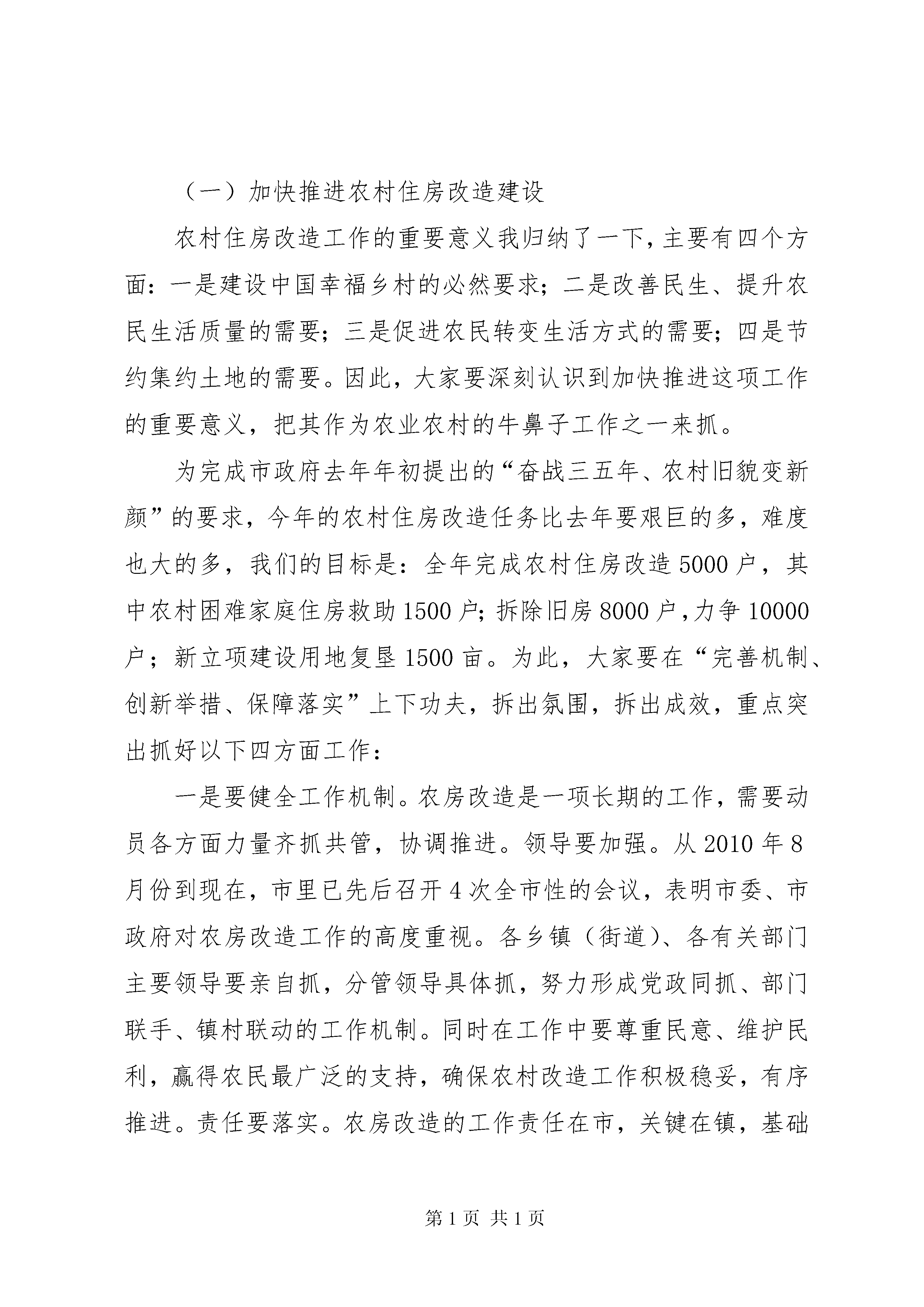 （一）加快推进农村住房改造建设

农村住房改造工作的重要意义我归纳了一下，主要有四个方面：一是建设中国幸福乡村的必然要求；二是改善民生、提升农民生活质量的需要；三是促进农民转变生活方式的需要；四是节约集约土地的需要。因此，大家要深刻认识到加快推进这项工作的重要意义，把其作为农业农村的牛鼻子工作之一来抓。

为完成市政府去年年初提出的“奋战三五年、农村旧貌变新颜”的要求，今年的农村住房改造任务比去年要艰巨的多，难度也大的多，我们的目标是：全年完成农村住房改造5000户，其中农村困难家庭住房救助1500户；拆除旧房8000户，力争10000户；新立项建设用地复垦1500亩。为此，大家要在“完善机制、创新举措、保障落实”上下功夫，拆出氛围，拆出成效，重点突出抓好以下四方面工作：

一是要健全工作机制。农房改造是一项长期的工作，需要动员各方面力量齐抓共管，协调推进。领导要加强。从2010年8月份到现在，市里已先后召开4次全市性的会议，表明市委、市政府对农房改造工作的高度重视。各乡镇（街道）、各有关部门主要领导要亲自抓，分管领导具体抓，努力形成党政同抓、部门联手、镇村联动的工作机制。同时在工作中要尊重民意、维护民利，赢得农民最广泛的支持，确保农村改造工作积极稳妥，有序推进。责任要落实。农房改造的工作责任在市，关键在镇，基础

第1页 共1页